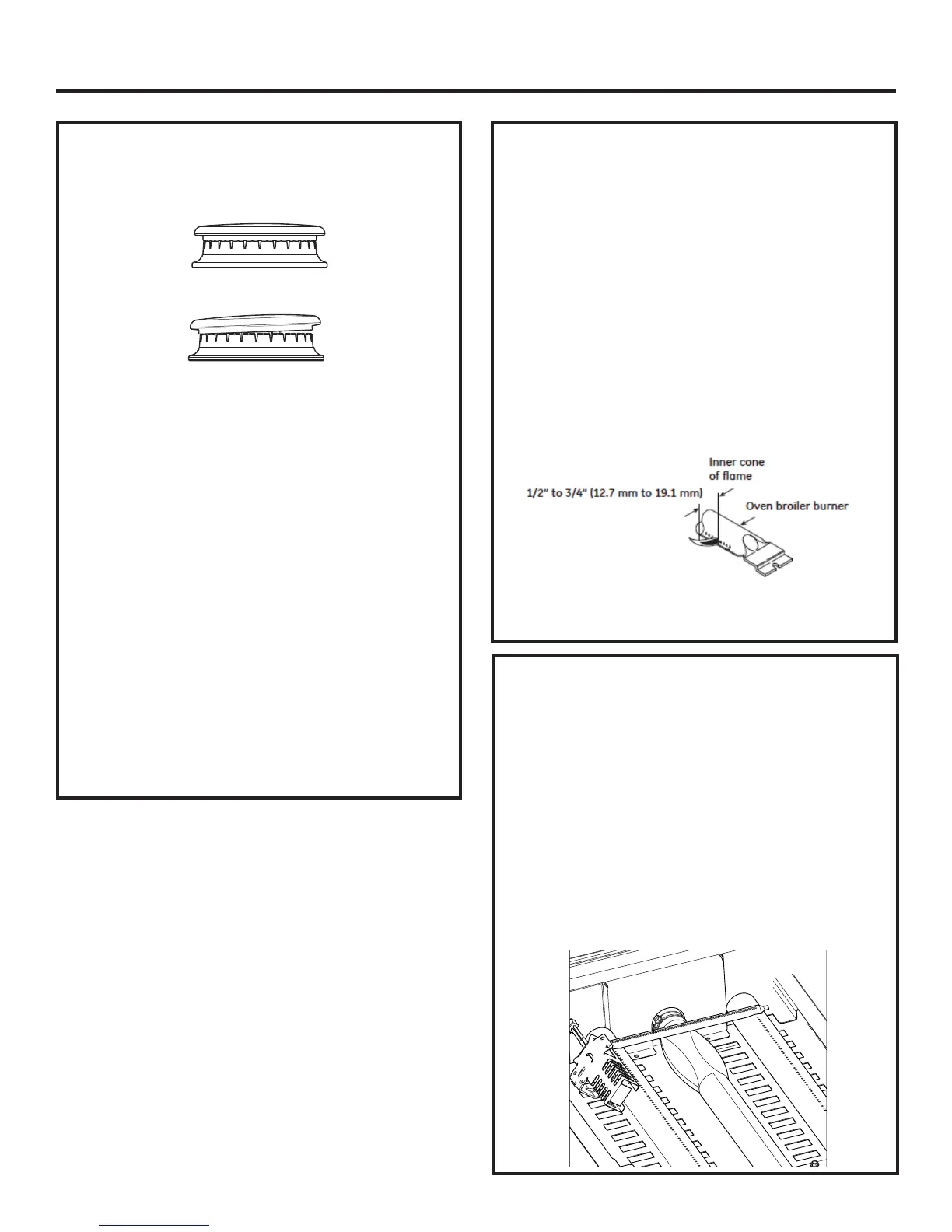 Inner cone of flame

1/2" to 3/4" (12.7 mm to 19.1 mm)

Oven broiler burner